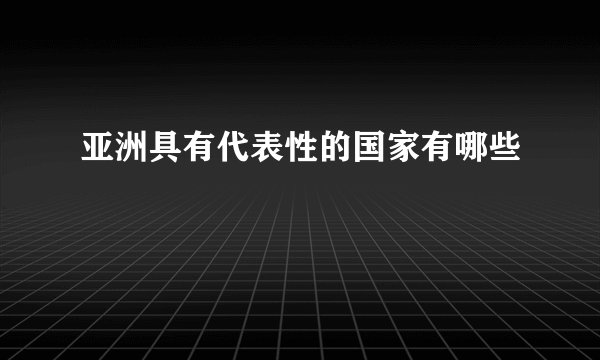 亚洲具有代表性的国家有哪些